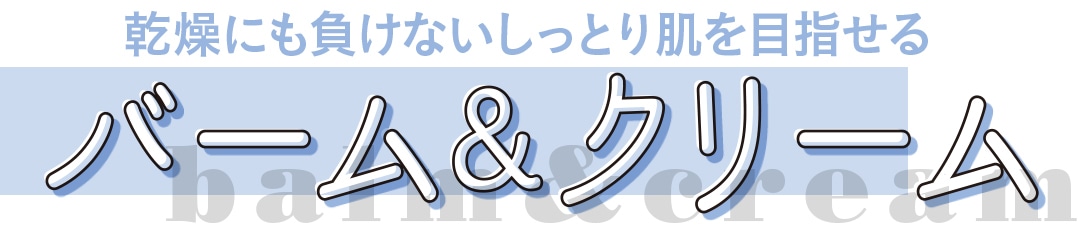 乾燥にも負けないしっとり肌を目指せる

バーム＆クリーム

balm&cream